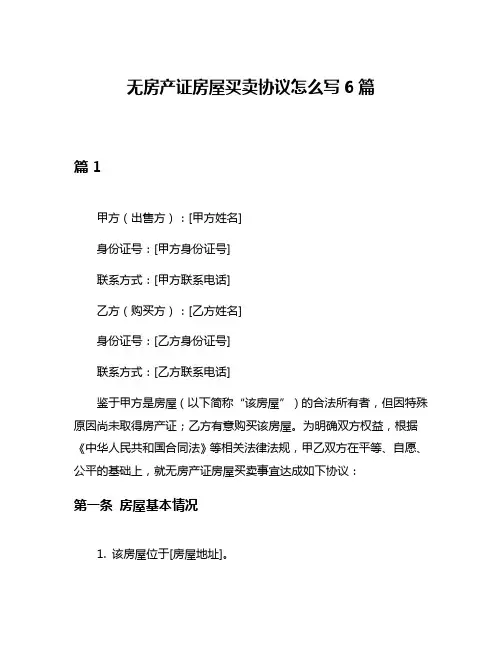 无房产证房屋买卖协议怎么写 6 篇

篇 1

甲方（出售方）：[甲方姓名]

身份证号：[甲方身份证号]

联系方式：[甲方联系电话]

乙方（购买方）：[乙方姓名]

身份证号：[乙方身份证号]

联系方式：[乙方联系电话]

鉴于甲方是房屋（以下简称“该房屋”）的合法所有者，但因特殊原因尚未取得房产证；乙方有意购买该房屋。为明确双方权益，根据《中华人民共和国合同法》等相关法律法规，甲乙双方在平等、自愿、公平的基础上，就无房产证房屋买卖事宜达成如下协议：

第一条 房屋基本情况

1. 该房屋位于[房屋地址]。